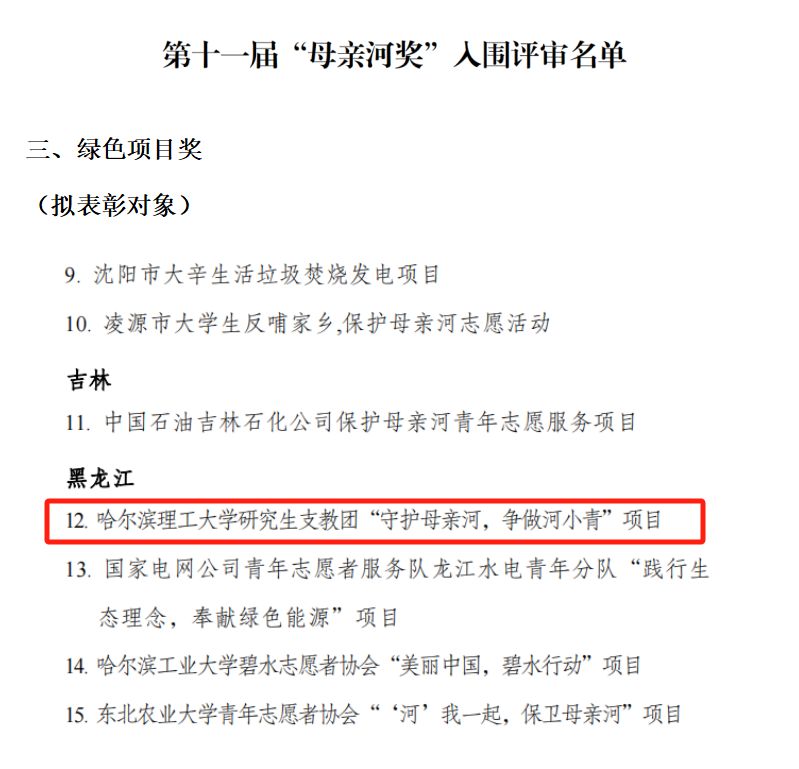 第十一届“母亲河奖”入围评审名单

三、绿色项目奖

（拟表彰对象）

9. 沈阳市大辛生活垃圾焚烧发电项目

10. 凌源市大学生反哺家乡,保护母亲河志愿活动

吉林

11. 中国石油吉林石化公司保护母亲河青年志愿服务项目

黑龙江

12. 哈尔滨理工大学研究生支教团“守护母亲河，争做河小青”项目

13. 国家电网公司青年志愿者服务队龙江水电青年分队“践行生态理念，奉献绿色能源”项目

14. 哈尔滨工业大学碧水志愿者协会“美丽中国，碧水行动”项目

15. 东北农业大学青年志愿者协会“‘河’我一起，保卫母亲河”项目